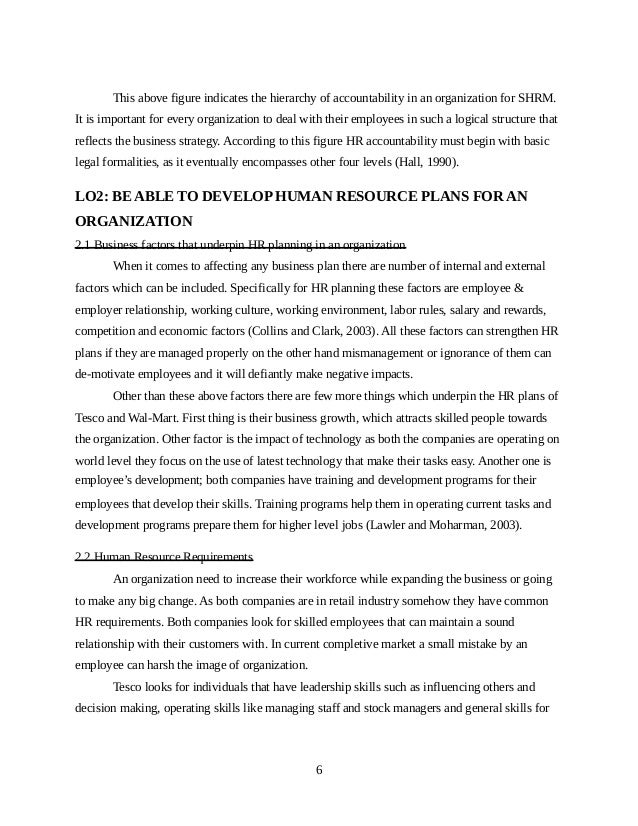 This above figure indicates the hierarchy of accountability in an organization for SHRM. It is important for every organization to deal with their employees in such a logical structure that reflects the business strategy. According to this figure HR accountability must begin with basic legal formalities, as it eventually encompasses other four levels (Hall, 1990).

LO2: BE ABLE TO DEVELOP HUMAN RESOURCE PLANS FOR AN ORGANIZATION

2.1 Business factors that underpin HR planning in an organization

When it comes to affecting any business plan there are number of internal and external factors which can be included. Specifically for HR planning these factors are employee & employer relationship, working culture, working environment, labor rules, salary and rewards, competition and economic factors (Collins and Clark, 2003). All these factors can strengthen HR plans if they are managed properly on the other hand mismanagement or ignorance of them can de-motivate employees and it will defiantly make negative impacts.

Other than these above factors there are few more things which underpin the HR plans of Tesco and Wal-Mart. First thing is their business growth, which attracts skilled people towards the organization. Other factor is the impact of technology as both the companies are operating on world level they focus on the use of latest technology that make their tasks easy. Another one is employee's development; both companies have training and development programs for their employees that develop their skills. Training programs help them in operating current tasks and development programs prepare them for higher level jobs (Lawler and Moharman, 2003).

2.2 Human Resource Requirements

An organization need to increase their workforce while expanding the business or going to make any big change. As both companies are in retail industry somehow they have common HR requirements. Both companies look for skilled employees that can maintain a sound relationship with their customers with. In current completive market a small mistake by an employee can harsh the image of organization.

Tesco looks for individuals that have leadership skills such as influencing others and decision making, operating skills like managing staff and stock managers and general skills for

6